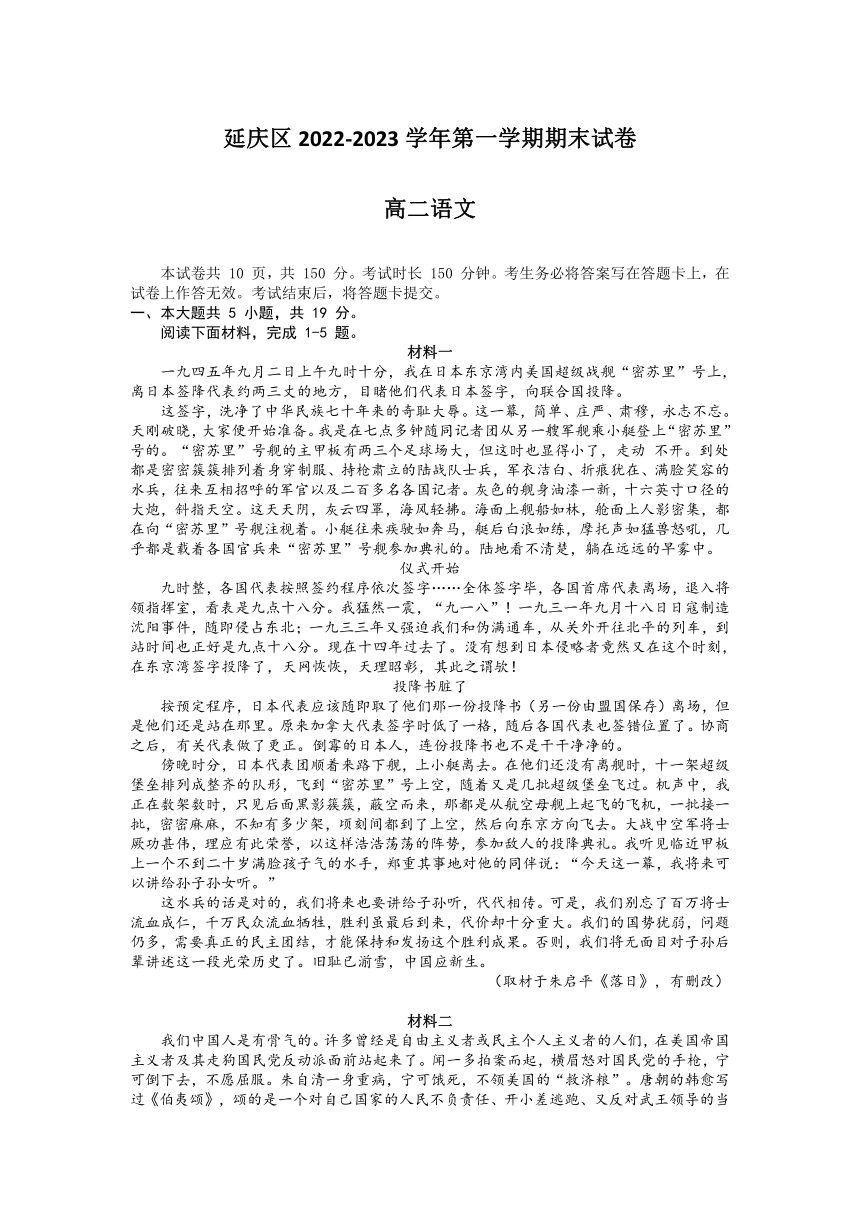 延庆区 2022-2023 学年第一学期期末试卷

高二语文

本试卷共 10 页，共 150 分。考试时长 150 分钟。考生务必将答案写在答题卡上，在试卷上作答无效。考试结束后，将答题卡提交。

一、本大题共 5 小题，共 19 分。

阅读下面材料，完成 1-5 题。

材料一

一九四五年九月二日上午九时十分，我在日本东京湾内美国超级战舰“密苏里”号上，离日本签降代表约两三丈的地方，目睹他们代表日本签字，向联合国投降。

这签字，洗净了中华民族七十年来的奇耻大辱。这一幕，简单、庄严、肃穆，永志不忘。天刚破晓，大家便开始准备。我是在七点多钟随同记者团从另一艘军舰乘小艇登上“密苏里”号的。“密苏里”号舰的主甲板有两三个足球场大，但这时也显得小了，走动 不开。到处都是密密簇簇排列着身穿制服、持枪肃立的陆战队士兵，军衣洁白、折痕犹在、满脸笑容的水兵，往来互相招呼的军官以及二百多名各国记者。灰色的舰身油漆一新，十六英寸口径的大炮，斜指天空。这天天阴，灰云四罩，海风轻拂。海面上舰船如林，舱面上人影密集，都在向“密苏里”号舰注视着。小艇往来疾驶如奔马，艇后白浪如练，摩托声如猛兽怒吼，几乎都是载着各国官兵来“密苏里”号舰参加典礼的。陆地看不清楚，躺在远远的早雾中。

仪式开始

九时整，各国代表按照签约程序依次签字……全体签字毕，各国首席代表离场，退入将领指挥室，看表是九点十八分。我猛然一震，“九一八”！一九三一年九月十八日日寇制造沈阳事件，随即侵占东北；一九三三年又强迫我们和伪满通车，从关外开往北平的列车，到站时间也正好是九点十八分。现在十四年过去了。没有想到日本侵略者竟然又在这个时刻，在东京湾签字投降了，天网恢恢，天理昭彰，其此之谓欤！

投降书脏了

按预定程序，日本代表应该随即取了他们那一份投降书（另一份由盟国保存）离场，但是他们还是站在那里。原来加拿大代表签字时低了一格，随后各国代表也签错位置了。协商之后，有关代表做了更正。倒霉的日本人，连份投降书也不是干干净净的。

傍晚时分，日本代表团顺着来路下舰，上小艇离去。在他们还没有离舰时，十一架超级堡垒排列成整齐的队形，飞到“密苏里”号上空，随着又是几批超级堡垒飞过。机声中，我正在数架数时，只见后面黑影簇簇，蔽空而来，那都是从航空母舰上起飞的飞机，一批接一批，密密麻麻，不知有多少架，顷刻间都到了上空，然后向东京方向飞去。大战中空军将士厥功甚伟，理应有此荣誉，以这样浩浩荡荡的阵势，参加敌人的投降典礼。我听见临近甲板上一个不到二十岁满脸孩子气的水手，郑重其事地对他的同伴说：“今天这一幕，我将来可以讲给孙子孙女听。”

这水兵的话是对的，我们将来也要讲给子孙听，代代相传。可是，我们别忘了百万将士流血成仁，千万民众流血牺牲，胜利虽最后到来，代价却十分重大。我们的国势犹弱，问题仍多，需要真正的民主团结，才能保持和发扬这个胜利成果。否则，我们将无面目对子孙后辈讲述这一段光荣历史了。旧耻已湔雪，中国应新生。

（取材于朱启平《落日》，有删改）

材料二

我们中国人是有骨气的。许多曾经是自由主义者或民主个人主义者的人们，在美国帝国主义者及其走狗国民党反动派面前站起来了。闻一多拍案而起，横眉怒对国民党的手枪，宁可倒下去，不愿屈服。朱自清一身重病，宁可饿死，不领美国的“救济粮”。唐朝的韩愈写过《伯夷颂》，颂的是一个对自己国家的人民不负责任、开小差逃跑、又反对武王领导的当